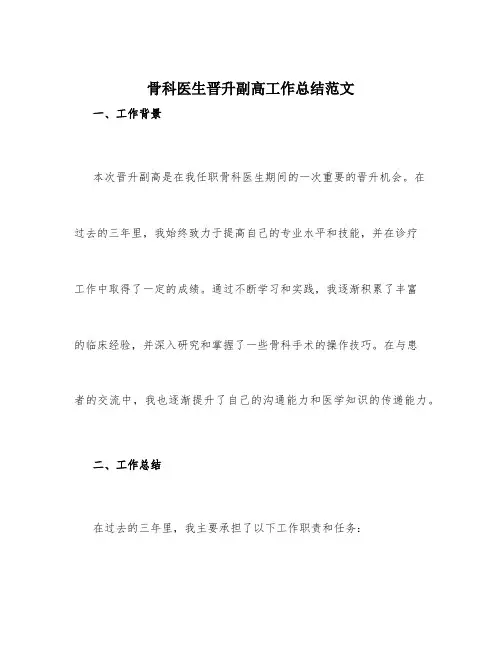 骨科医生晋升副高工作总结范文

一、工作背景

本次晋升副高是在我任职骨科医生期间的一次重要的晋升机会。在过去的三年里，我始终致力于提高自己的专业水平和技能，并在诊疗工作中取得了一定的成绩。通过不断学习和实践，我逐渐积累了丰富的临床经验，并深入研究和掌握了一些骨科手术的操作技巧。在与患者的交流中，我也逐渐提升了自己的沟通能力和医学知识的传递能力。

二、工作总结

在过去的三年里，我主要承担了以下工作职责和任务：